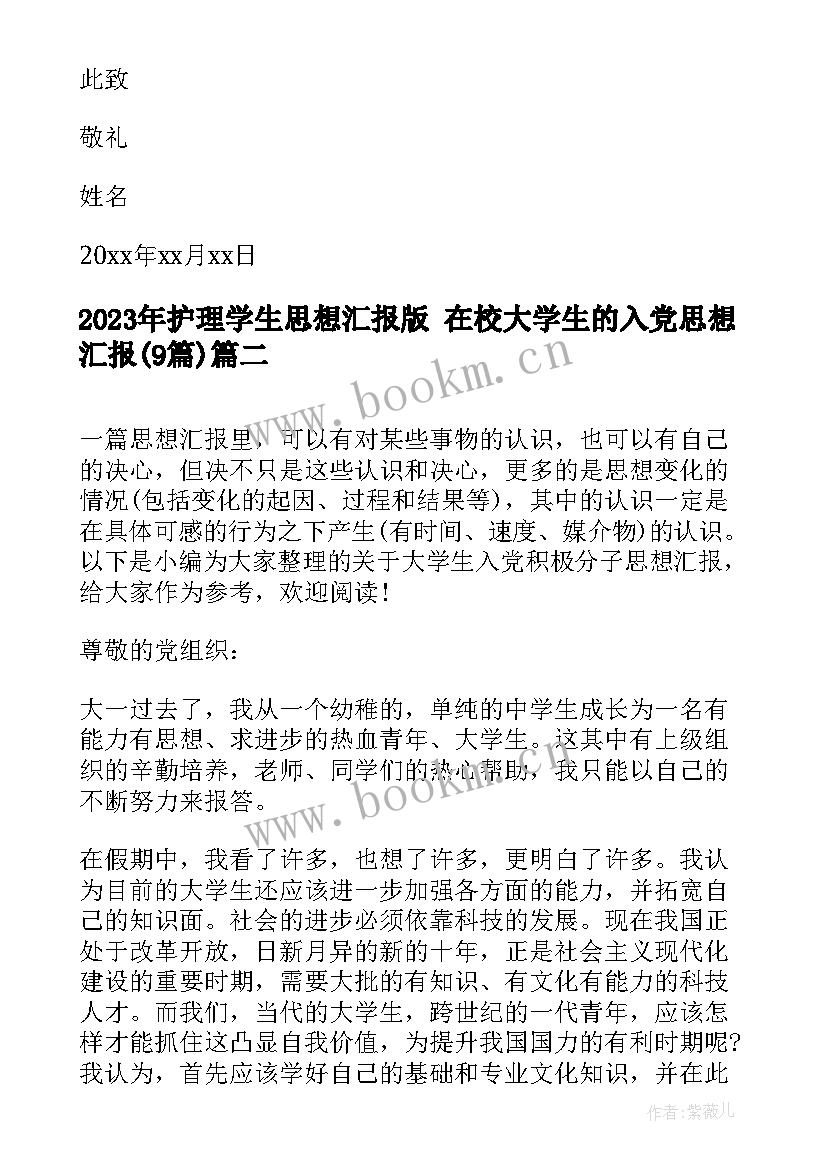 此致

敬礼

姓名

20xx年xx月xx日

2023年护理学生思想汇报版 在校大学生的入党思想汇报(9篇)篇二

www.bookm.cn

一篇思想汇报里，可以有对某些事物的认识，也可以有自己的决心，但决不只是这些认识和决心，更多的是思想变化的情况(包括变化的起因、过程和结果等)，其中的认识一定是在具体可感的行为之下产生(有时间、速度、媒介物)的认识。以下是小编为大家整理的关于大学生入党积极分子思想汇报，给大家作为参考，欢迎阅读！

尊敬的党组织：

大一过去了，我从一个幼稚的，单纯的中学生成长为一名有能力有思想、求进步的热血青年、大学生。这其中有上级组织的辛勤培养，老师、同学们的热心帮助，我只能以自己的不断努力来报答。

www.bookm.cn

在假期中，我看了许多，也想了许多，更明白了许多。我认为目前的大学生还应该进一步加强各方面的能力，并拓宽自己的知识面。社会的进步必须依靠科技的发展。现在我国正处于改革开放，日新月异的新的十年，正是社会主义现代化建设的重要时期，需要大批的有知识、有文化有能力的科技人才。而我们，当代的大学生，跨世纪的一代青年，应该怎样才能抓住这凸显自我价值，为提升我国国力的有利时期呢？我认为，首先应该学好自己的基础和专业文化知识，并在此

作者：紫薇儿